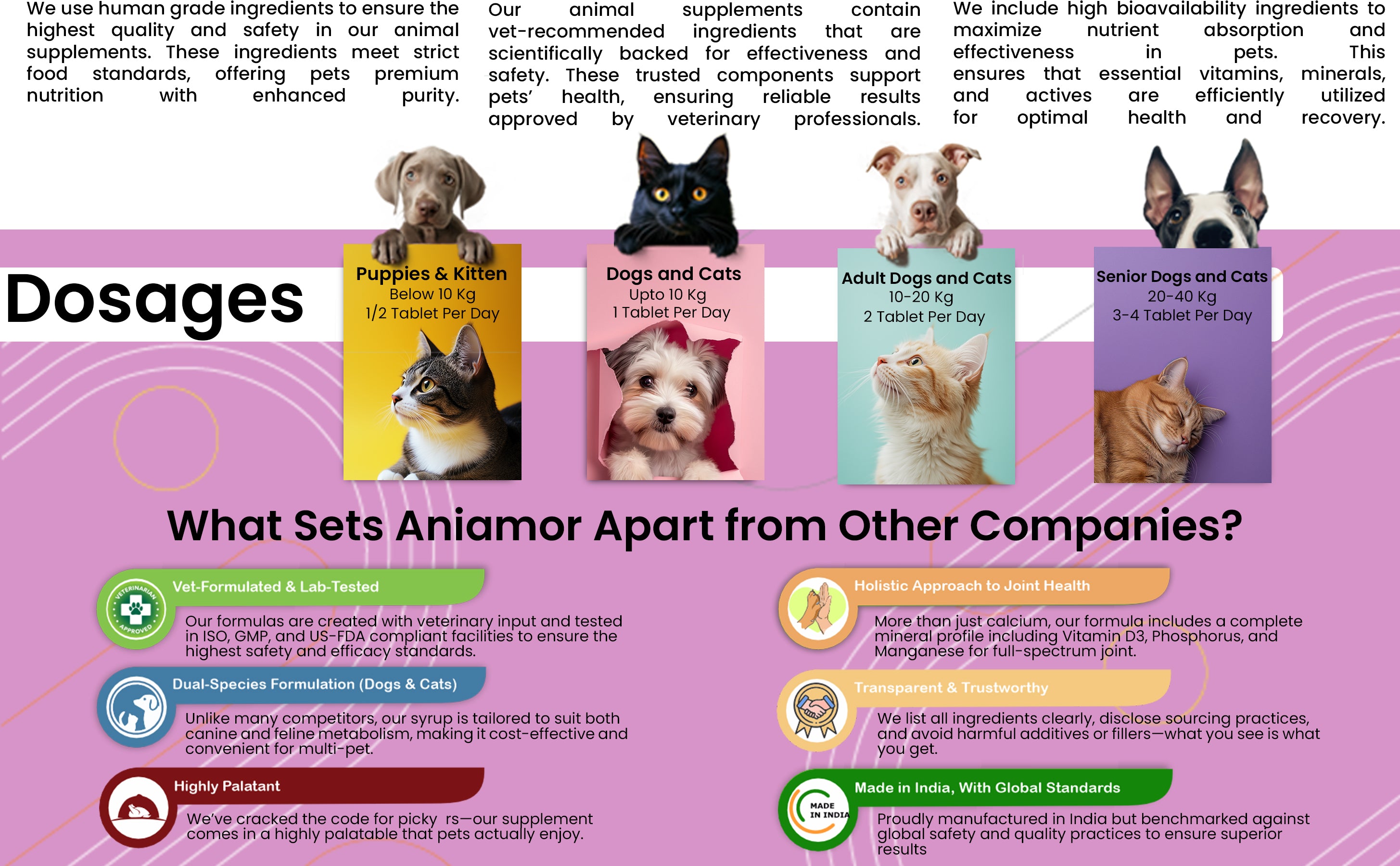 We use human grade ingredients to ensure the highest quality and safety in our animal supplements. These ingredients meet strict food standards, offering pets premium nutrition with enhanced purity.

Our animal supplements contain vet-recommended ingredients that are scientifically backed for effectiveness and safety. These trusted components support pets' health, ensuring reliable results approved by veterinary professionals.

We include high bioavailability ingredients to maximize nutrient absorption and effectiveness in pets. This ensures that essential vitamins, minerals, and actives are efficiently utilized for optimal health and recovery.

Dosages

Puppies & Kitten
Below 10 Kg
1/2 Tablet Per Day

Dogs and Cats
Upto 10 Kg
1 Tablet Per Day

Adult Dogs and Cats
10-20 Kg
2 Tablet Per Day

Senior Dogs and Cats
20-40 Kg
3-4 Tablet Per Day

What Sets Aniamor Apart from Other Companies?

VETERINARIAN APPROVED

Vet-Formulated & Lab-Tested

Our formulas are created with veterinary input and tested in ISO, GMP, and US-FDA compliant facilities to ensure the highest safety and efficacy standards.

Dual-Species Formulation (Dogs & Cats)

Unlike many competitors, our syrup is tailored to suit both canine and feline metabolism, making it cost-effective and convenient for multi-pet.

Highly Palatant

We've cracked the code for picky rs—our supplement comes in a highly palatable that pets actually enjoy.

Holistic Approach to Joint Health

More than just calcium, our formula includes a complete mineral profile including Vitamin D3, Phosphorus, and Manganese for full-spectrum joint.

Transparent & Trustworthy

We list all ingredients clearly, disclose sourcing practices, and avoid harmful additives or fillers—what you see is what you get.

MADE IN INDIA

Made in India, With Global Standards

Proudly manufactured in India but benchmarked against global safety and quality practices to ensure superior results